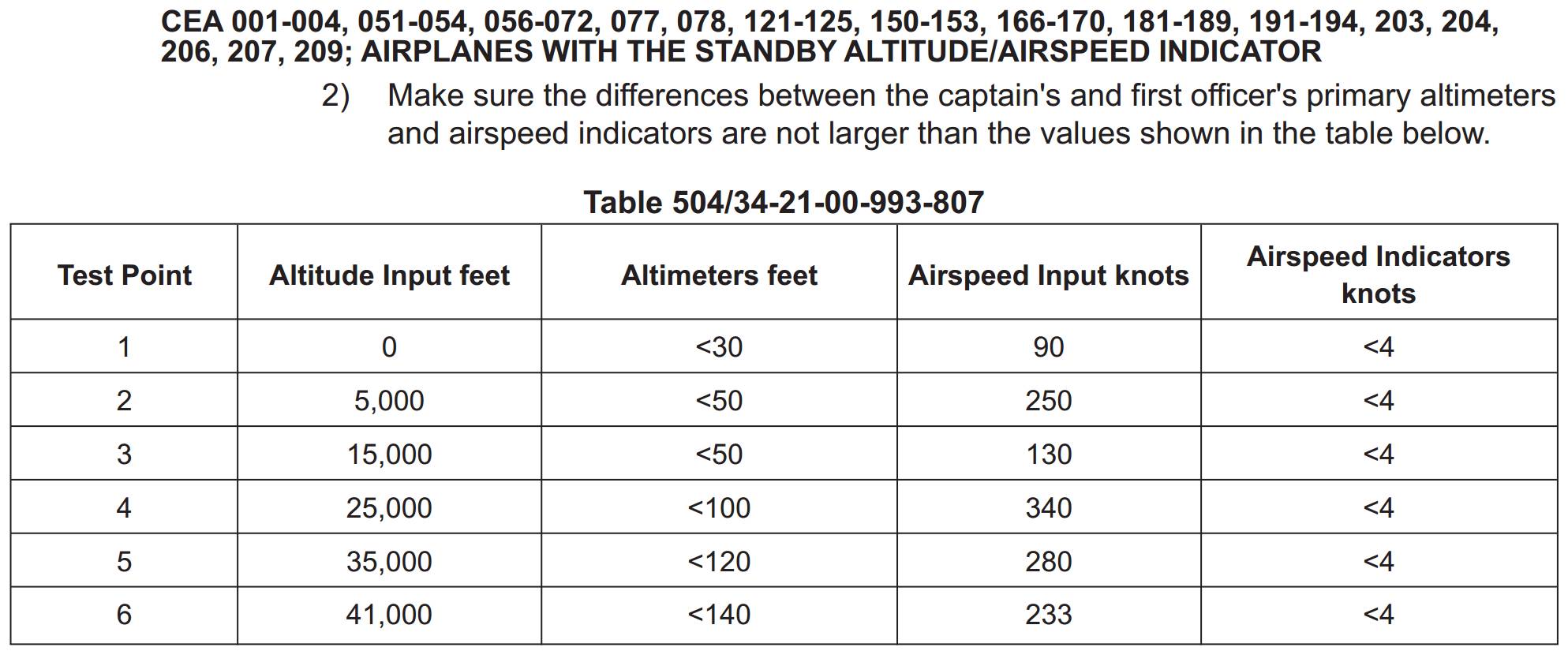 CEA 001-004, 051-054, 056-072, 077, 078, 121-125, 150-153, 166-170, 181-189, 191-194, 203, 204, 206, 207, 209; AIRPLANES WITH THE STANDBY ALTITUDE/AIRSPEED INDICATOR

2) Make sure the differences between the captain's and first officer's primary altimeters and airspeed indicators are not larger than the values shown in the table below.

Table 504/34-21-00-993-807

| Test Point | Altitude Input feet | Altimeters feet | Airspeed Input knots | Airspeed Indicators knots |
|---|---|---|---|---|
| 1 | 0 | <30 | 90 | <4 |
| 2 | 5,000 | <50 | 250 | <4 |
| 3 | 15,000 | <50 | 130 | <4 |
| 4 | 25,000 | <100 | 340 | <4 |
| 5 | 35,000 | <120 | 280 | <4 |
| 6 | 41,000 | <140 | 233 | <4 |